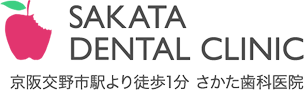 SAKATA
DENTAL CLINIC

京阪交野市駅より徒歩1分 さかた歯科医院